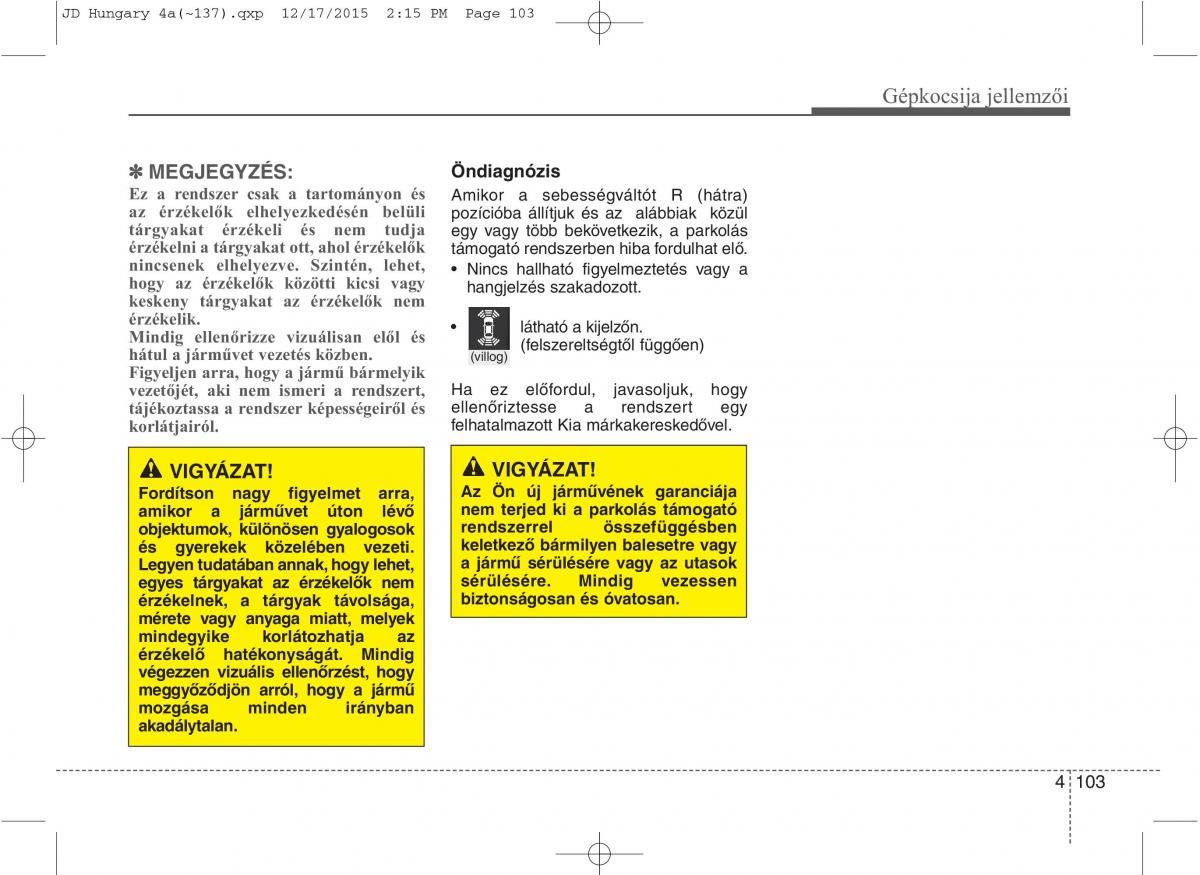 JD Hungary 4a(~137).qxp 12/17/2015 2:15 PM Page 103

Gépkocsija jellemzői

✽ MEGJEGYZÉS:
Ez a rendszer csak a tartományon és az érzékelők elhelyezkedésén belüli tárgyakat érzékeli és nem tudja érzékelni a tárgyakat ott, ahol érzékelők nincsenek elhelyezve. Szintén, lehet, hogy az érzékelők közötti kicsi vagy keskeny tárgyakat az érzékelők nem érzékelik.
Mindig ellenőrizze vizuálisan elől és hátul a járművet vezetés közben.
Figyeljen arra, hogy a jármű bármelyik vezetőjét, aki nem ismeri a rendszert, tájékoztassa a rendszer képességeiről és korlátjairól.

VIGYÁZAT!
Fordítson nagy figyelmet arra, amikor a járművet úton lévő objektumok, különösen gyalogosok és gyerekek közelében vezeti. Legyen tudatában annak, hogy lehet, egyes tárgyakat az érzékelők nem érzékelnek, a tárgyak távolsága, mérete vagy anyaga miatt, melyek mindegyike korlátozhatja az érzékelő hatékonyságát. Mindig végezzen vizuális ellenőrzést, hogy meggyőződjön arról, hogy a jármű mozgása minden irányban akadálytalan.

Öndiagnózis
Amikor a sebességváltót R (hátra) pozícióba állítjuk és az alábbiak közül egy vagy több bekövetkezik, a parkolás támogató rendszerben hiba fordulhat elő.
• Nincs hallható figyelmeztetés vagy a hangjelzés szakadozott.
• (villog) látható a kijelzőn. (felszereltségtől függően)

Ha ez előfordul, javasoljuk, hogy ellenőriztesse a rendszert egy felhatalmazott Kia márkakereskedővel.

VIGYÁZAT!
Az Ön új járművének garanciája nem terjed ki a parkolás támogató rendszerrel összefüggésben keletkező bármilyen balesetre vagy a jármű sérülésére vagy az utasok sérülésére. Mindig vezessen biztonságosan és óvatosan.

4 103